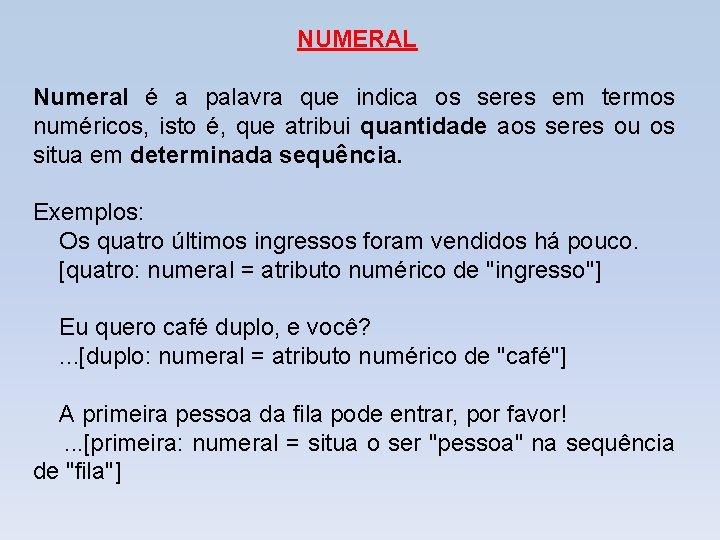 NUMERAL

Numeral é a palavra que indica os seres em termos numéricos, isto é, que atribui quantidade aos seres ou os situa em determinada sequência.

Exemplos:
Os quatro últimos ingressos foram vendidos há pouco.
[quatro: numeral = atributo numérico de "ingresso"]

Eu quero café duplo, e você?
...[duplo: numeral = atributo numérico de "café"]

A primeira pessoa da fila pode entrar, por favor!
...[primeira: numeral = situa o ser "pessoa" na sequência de "fila"]